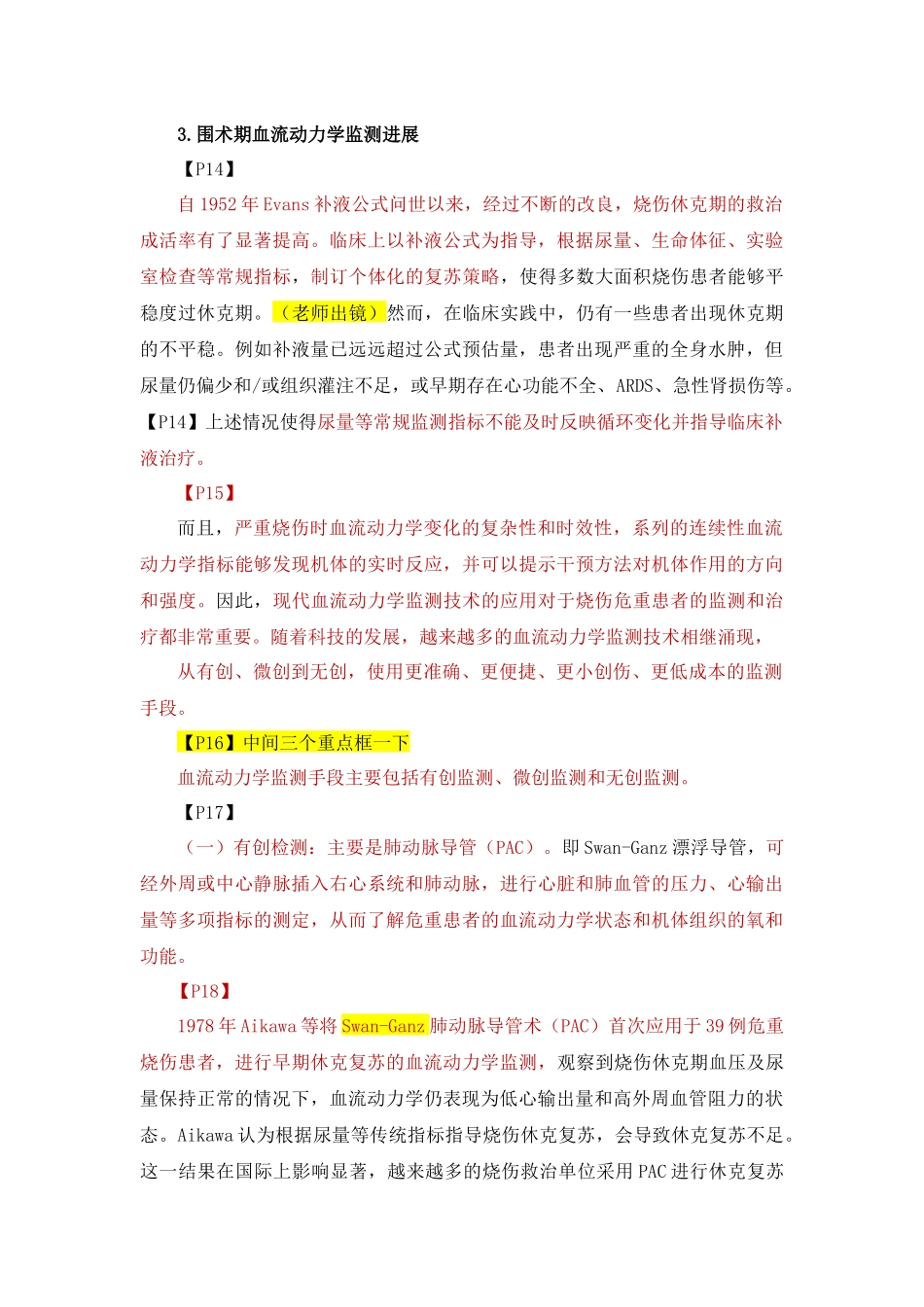 3.围术期血流动力学监测进展

【P14】

自 1952 年 Evans 补液公式问世以来，经过不断的改良，烧伤休克期的救治成活率有了显著提高。临床上以补液公式为指导，根据尿量、生命体征、实验室检查等常规指标，制订个体化的复苏策略，使得多数大面积烧伤患者能够平稳度过休克期。（老师出镜）然而，在临床实践中，仍有一些患者出现休克期的不平稳。例如补液量已远远超过公式预估量，患者出现严重的全身水肿，但尿量仍偏少和/或组织灌注不足，或早期存在心功能不全、ARDS、急性肾损伤等。【P14】上述情况使得尿量等常规监测指标不能及时反映循环变化并指导临床补液治疗。

【P15】

而且，严重烧伤时血流动力学变化的复杂性和时效性，系列的连续性血流动力学指标能够发现机体的实时反应，并可以提示干预方法对机体作用的方向和强度。因此，现代血流动力学监测技术的应用对于烧伤危重患者的监测和治疗都非常重要。随着科技的发展，越来越多的血流动力学监测技术相继涌现，

从有创、微创到无创，使用更准确、更便捷、更小创伤、更低成本的监测手段。

【P16】中间三个重点框一下

血流动力学监测手段主要包括有创监测、微创监测和无创监测。

【P17】

（一）有创检测：主要是肺动脉导管（PAC）。即 Swan-Ganz 漂浮导管，可经外周或中心静脉插入右心系统和肺动脉，进行心脏和肺血管的压力、心输出量等多项指标的测定，从而了解危重患者的血流动力学状态和机体组织的氧和功能。

【P18】

1978 年 Aikawa 等将 Swan-Ganz 肺动脉导管术（PAC）首次应用于 39 例危重烧伤患者，进行早期休克复苏的血流动力学监测，观察到烧伤休克期血压及尿量保持正常的情况下，血流动力学仍表现为低心输出量和高外周血管阻力的状态。Aikawa 认为根据尿量等传统指标指导烧伤休克复苏，会导致休克复苏不足。这一结果在国际上影响显著，越来越多的烧伤救治单位采用 PAC 进行休克复苏